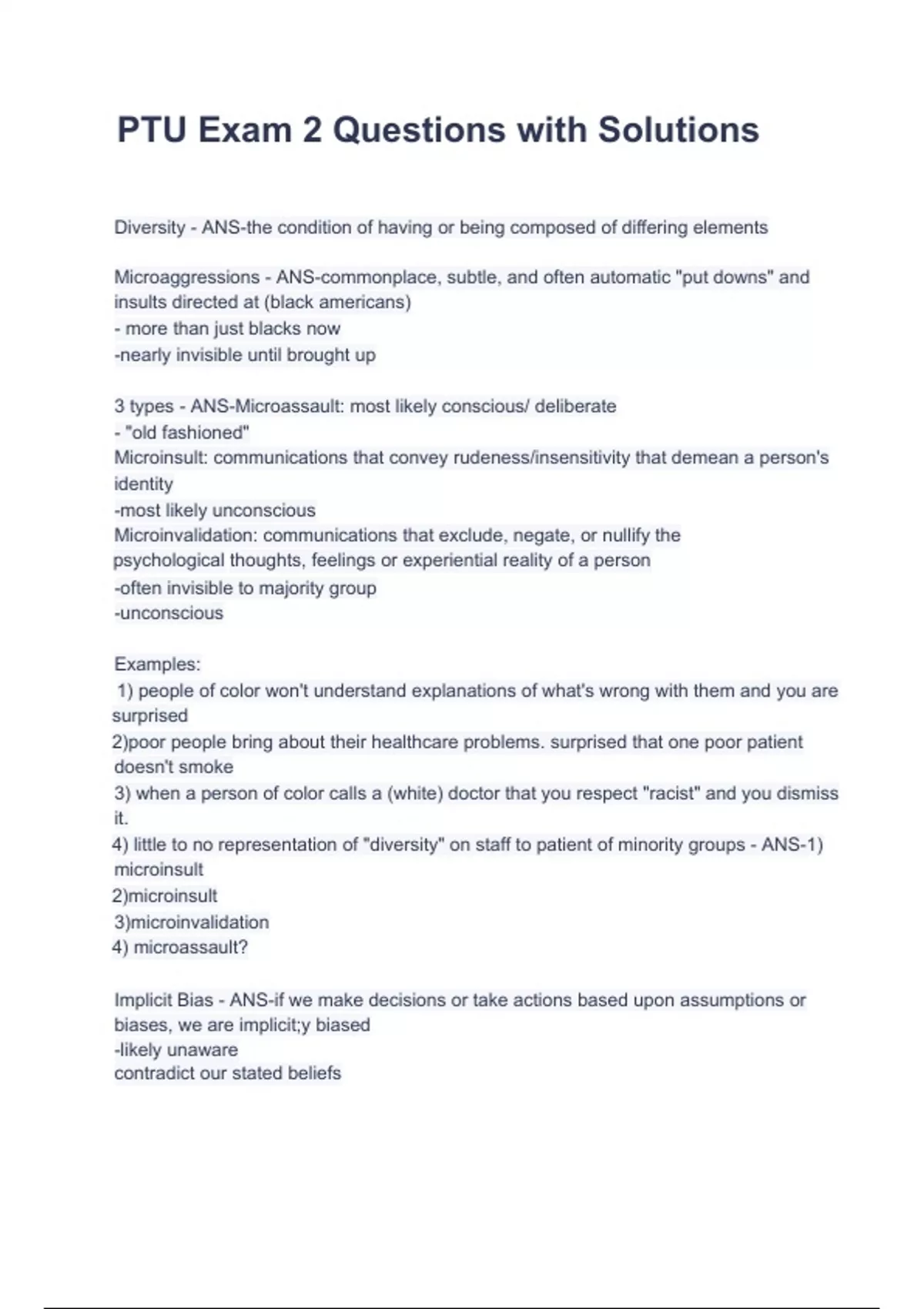 PTU Exam 2 Questions with Solutions

Diversity - ANS-the condition of having or being composed of differing elements

Microaggressions - ANS-commonplace, subtle, and often automatic "put downs" and insults directed at (black americans)
- more than just blacks now
-nearly invisible until brought up

3 types - ANS-Microassault: most likely conscious/ deliberate
- "old fashioned"
Microinsult: communications that convey rudeness/insensitivity that demean a person's identity
-most likely unconscious
Microinvalidation: communications that exclude, negate, or nullify the psychological thoughts, feelings or experiential reality of a person
-often invisible to majority group
-unconscious

Examples:
1) people of color won't understand explanations of what's wrong with them and you are surprised
2)poor people bring about their healthcare problems. surprised that one poor patient doesn't smoke
3) when a person of color calls a (white) doctor that you respect "racist" and you dismiss it.
4) little to no representation of "diversity" on staff to patient of minority groups - ANS-1) microinsult
2)microinsult
3)microinvalidation
4) microassault?

Implicit Bias - ANS-if we make decisions or take actions based upon assumptions or biases, we are implicit;y biased
-likely unaware
contradict our stated beliefs